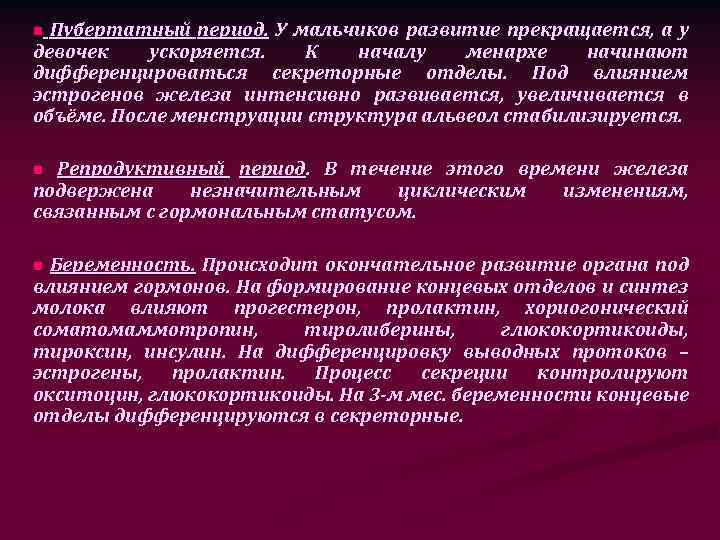 Пубертатный период. У мальчиков развитие прекращается, а у девочек ускоряется. К началу менархе начинают дифференцироваться секреторные отделы. Под влиянием эстрогенов железа интенсивно развивается, увеличивается в объёме. После менструации структура альвеол стабилизируется.

Репродуктивный период. В течение этого времени железа подвержена незначительным циклическим изменениям, связанным с гормональным статусом.

Беременность. Происходит окончательное развитие органа под влиянием гормонов. На формирование концевых отделов и синтез молока влияют прогестерон, пролактин, хориогонический соматомаммотропин, тиролиберины, глюкокортикоиды, тироксин, инсулин. На дифференцировку выводных протоков – эстрогены, пролактин. Процесс секреции контролируют окситоцин, глюкокортикоиды. На 3-м мес. беременности концевые отделы дифференцируются в секреторные.